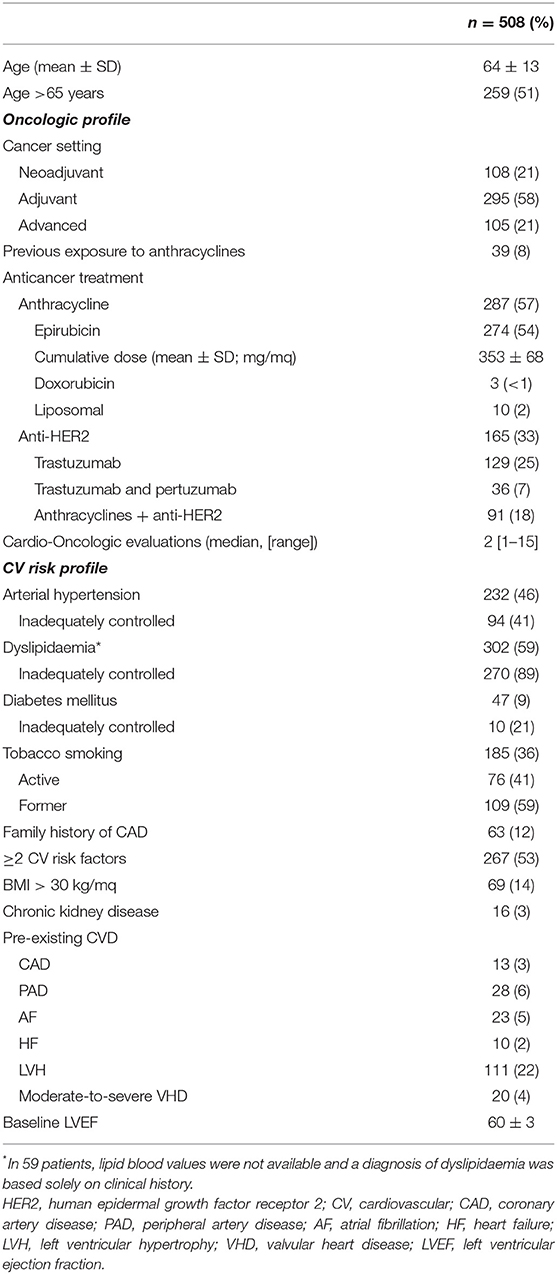 |  | $n$ = 508 (%) |
|---|---|
| Age (mean ± SD) | 64 ± 13 |
| Age >65 years | 259 (51) |
| ***Oncologic profile*** |  |
| Cancer setting |  |
| Neoadjuvant | 108 (21) |
| Adjuvant | 295 (58) |
| Advanced | 105 (21) |
| Previous exposure to anthracyclines | 39 (8) |
| Anticancer treatment |  |
| Anthracycline | 287 (57) |
| Epirubicin | 274 (54) |
| Cumulative dose (mean ± SD; mg/mq) | 353 ± 68 |
| Doxorubicin | 3 (<1) |
| Liposomal | 10 (2) |
| Anti-HER2 | 165 (33) |
| Trastuzumab | 129 (25) |
| Trastuzumab and pertuzumab | 36 (7) |
| Anthracyclines + anti-HER2 | 91 (18) |
| Cardio-Oncologic evaluations (median, [range]) | 2 [1–15] |
| ***CV risk profile*** |  |
| Arterial hypertension | 232 (46) |
| Inadequately controlled | 94 (41) |
| Dyslipidaemia* | 302 (59) |
| Inadequately controlled | 270 (89) |
| Diabetes mellitus | 47 (9) |
| Inadequately controlled | 10 (21) |
| Tobacco smoking | 185 (36) |
| Active | 76 (41) |
| Former | 109 (59) |
| Family history of CAD | 63 (12) |
| ≥2 CV risk factors | 267 (53) |
| BMI > 30 kg/mq | 69 (14) |
| Chronic kidney disease | 16 (3) |
| Pre-existing CVD |  |
| CAD | 13 (3) |
| PAD | 28 (6) |
| AF | 23 (5) |
| HF | 10 (2) |
| LVH | 111 (22) |
| Moderate-to-severe VHD | 20 (4) |
| Baseline LVEF | 60 ± 3 |

*In 59 patients, lipid blood values were not available and a diagnosis of dyslipidaemia was based solely on clinical history.

HER2, human epidermal growth factor receptor 2; CV, cardiovascular; CAD, coronary artery disease; PAD, peripheral artery disease; AF, atrial fibrillation; HF, heart failure; LVH, left ventricular hypertrophy; VHD, valvular heart disease; LVEF, left ventricular ejection fraction.